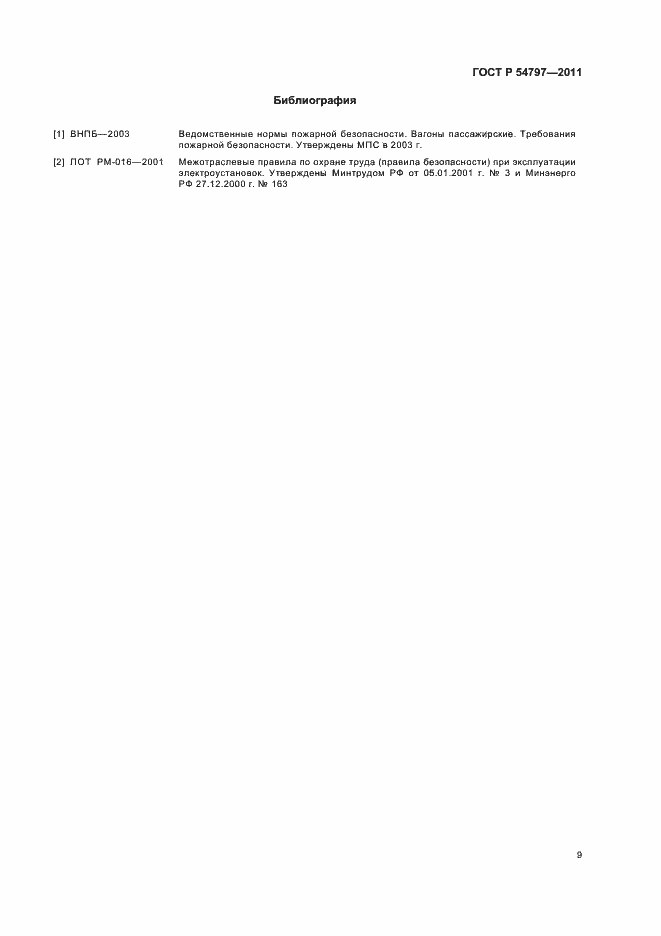 ГОСТ Р 54797—2011

Библиография

[1] ВНПБ—2003 Ведомственные нормы пожарной безопасности. Вагоны пассажирские. Требования пожарной безопасности. Утверждены МПС в 2003 г.

[2] ПОТ РМ-016—2001 Межотраслевые правила по охране труда (правила безопасности) при эксплуатации электроустановок. Утверждены Минтрудом РФ от 05.01.2001 г. № 3 и Минэнерго РФ 27.12.2000 г. № 163

9